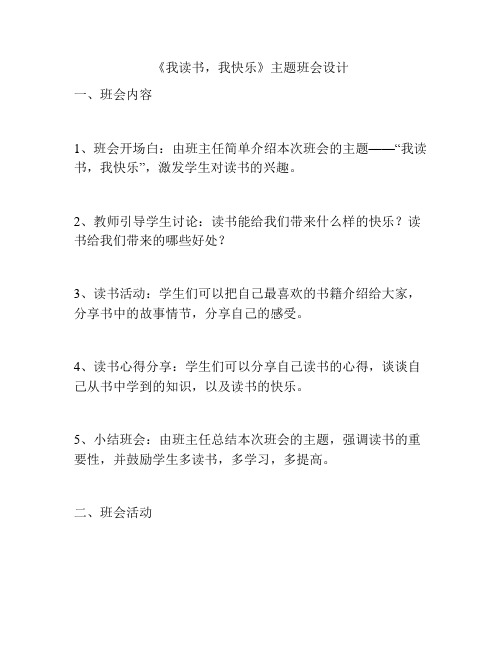 《我读书，我快乐》主题班会设计

一、班会内容

1、班会开场白：由班主任简单介绍本次班会的主题——“我读书，我快乐”，激发学生对读书的兴趣。

2、教师引导学生讨论：读书能给我们带来什么样的快乐？读书给我们带来的哪些好处？

3、读书活动：学生们可以把自己最喜欢的书籍介绍给大家，分享书中的故事情节，分享自己的感受。

4、读书心得分享：学生们可以分享自己读书的心得，谈谈自己从书中学到的知识，以及读书的快乐。

5、小结班会：由班主任总结本次班会的主题，强调读书的重要性，并鼓励学生多读书，多学习，多提高。

二、班会活动